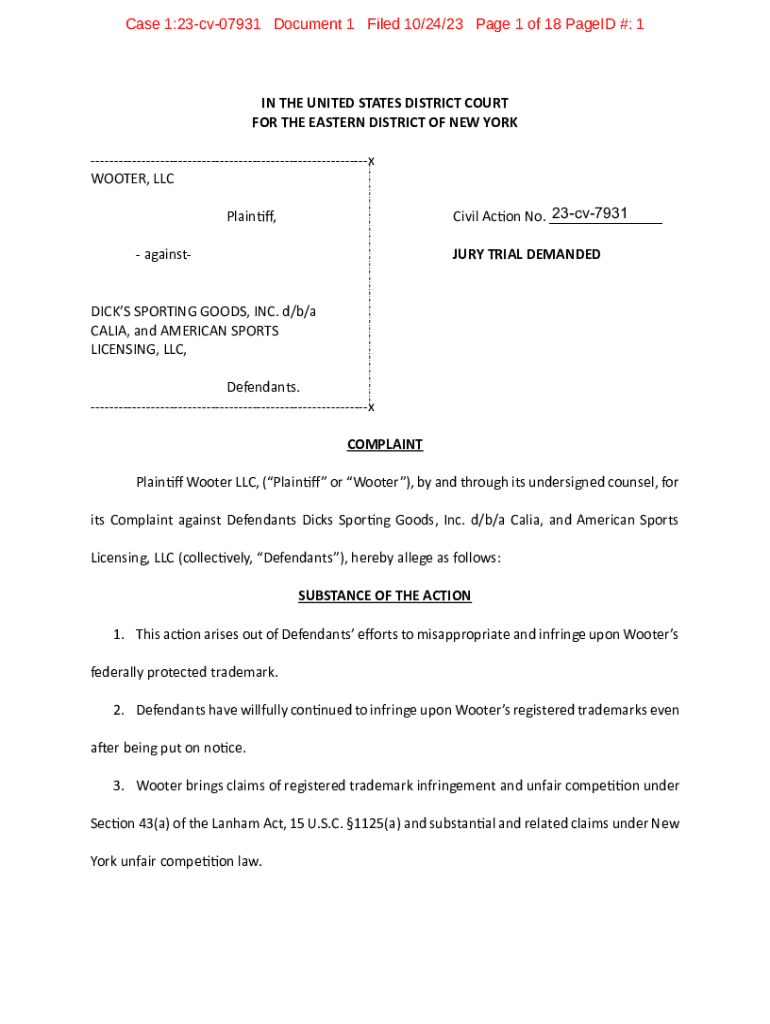 Case 1:23-cv-07931 Document 1 Filed 10/24/23 Page 1 of 18 PageID #: 1

IN THE UNITED STATES DISTRICT COURT
FOR THE EASTERN DISTRICT OF NEW YORK

------------------------------------------------------------x
WOOTER, LLC

Plaintiff,

- against-

DICK'S SPORTING GOODS, INC. d/b/a CALIA, and AMERICAN SPORTS LICENSING, LLC,

Defendants.
------------------------------------------------------------x

Civil Action No. 23-cv-7931

JURY TRIAL DEMANDED

COMPLAINT

Plaintiff Wooter LLC, ("Plaintiff" or "Wooter"), by and through its undersigned counsel, for its Complaint against Defendants Dicks Sporting Goods, Inc. d/b/a Calia, and American Sports Licensing, LLC (collectively, "Defendants"), hereby allege as follows:

SUBSTANCE OF THE ACTION

1. This action arises out of Defendants' efforts to misappropriate and infringe upon Wooter's federally protected trademark.

2. Defendants have willfully continued to infringe upon Wooter's registered trademarks even after being put on notice.

3. Wooter brings claims of registered trademark infringement and unfair competition under Section 43(a) of the Lanham Act, 15 U.S.C. §1125(a) and substantial and related claims under New York unfair competition law.